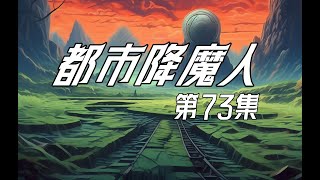 都市降魔人
第73集